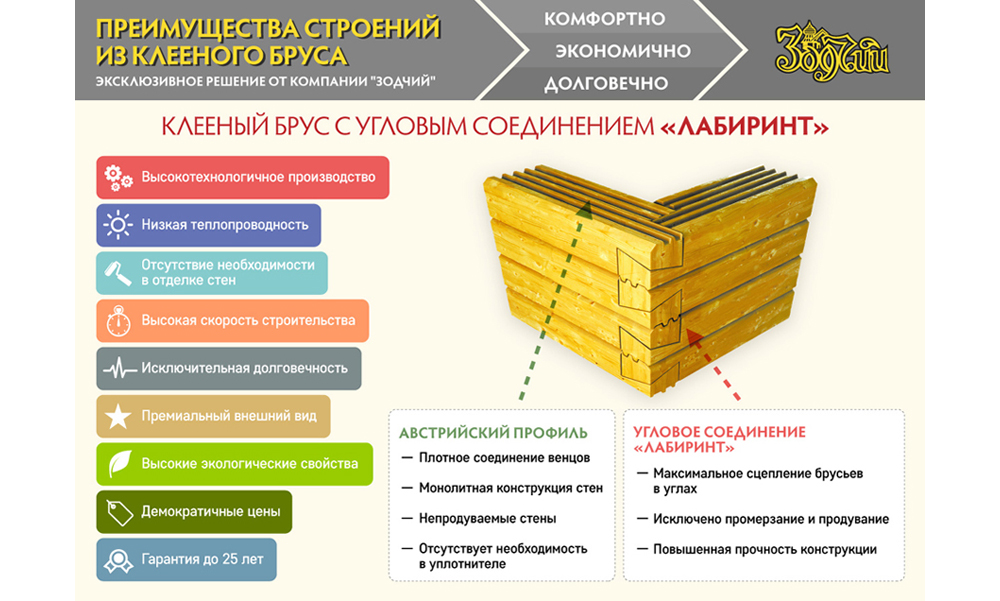 ПРЕИМУЩЕСТВА СТРОЕНИЙ ИЗ КЛЕЕНОГО БРУСА

ЭКСКЛЮЗИВНОЕ РЕШЕНИЕ ОТ КОМПАНИИ "ЗОДЧИЙ"

КОМФОРТНО

ЭКОНОМИЧНО

ДОЛГОВЕЧНО

Зодчий

КЛЕЕНЫЙ БРУС С УГЛОВЫМ СОЕДИНЕНИЕМ «ЛАБИРИНТ»

Высокотехнологичное производство

Низкая теплопроводность

Отсутствие необходимости в отделке стен

Высокая скорость строительства

Исключительная долговечность

Премиальный внешний вид

Высокие экологические свойства

Демократичные цены

Гарантия до 25 лет

АВСТРИЙСКИЙ ПРОФИЛЬ

— Плотное соединение венцов

— Монолитная конструкция стен

— Непродуваемые стены

— Отсутствует необходимость в уплотнителе

УГЛОВОЕ СОЕДИНЕНИЕ «ЛАБИРИНТ»

— Максимальное сцепление брусьев в углах

— Исключено промерзание и продувание

— Повышенная прочность конструкции